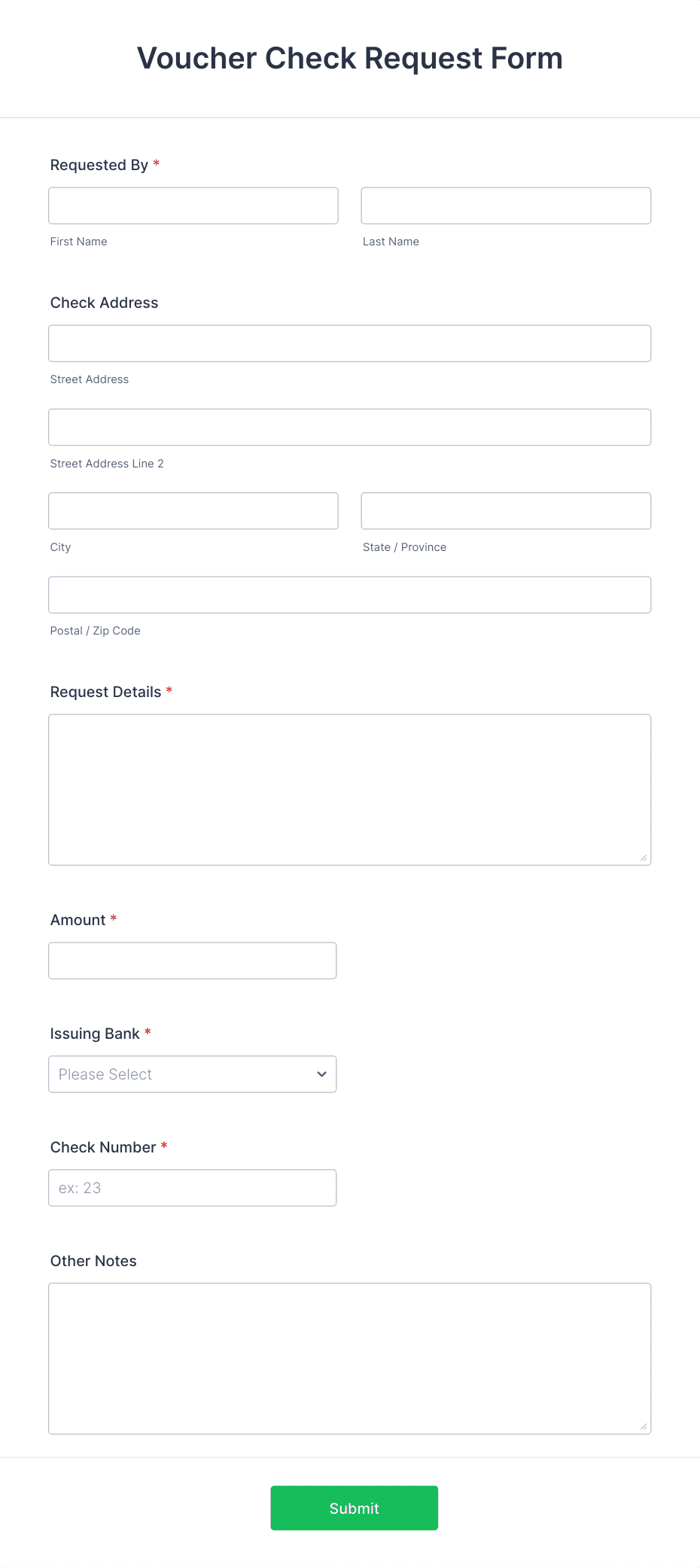 Voucher Check Request Form

Requested By *

First Name

Last Name

Check Address

Street Address

Street Address Line 2

City

State / Province

Postal / Zip Code

Request Details *

Amount *

Issuing Bank *

Please Select

Check Number *

ex: 23

Other Notes

Submit